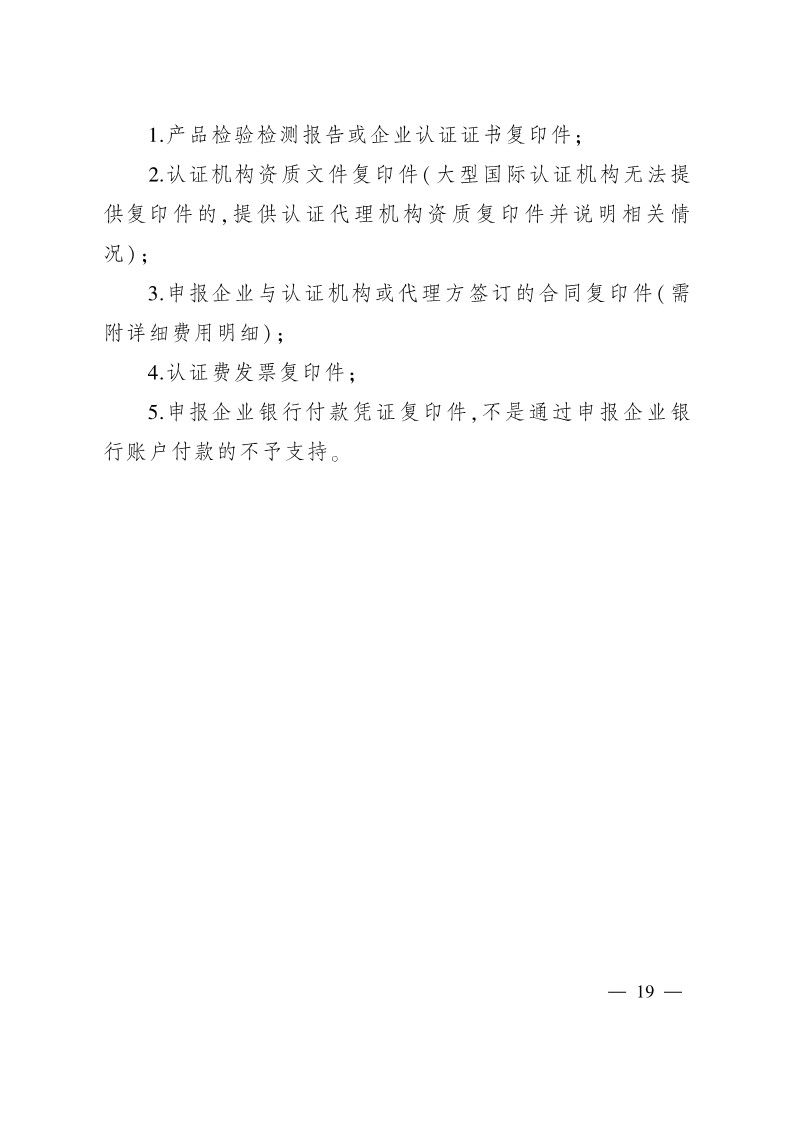 1.产品检验检测报告或企业认证证书复印件;

2.认证机构资质文件复印件(大型国际认证机构无法提供复印件的,提供认证代理机构资质复印件并说明相关情况);

3.申报企业与认证机构或代理方签订的合同复印件(需附详细费用明细);

4.认证费发票复印件;

5.申报企业银行付款凭证复印件,不是通过申报企业银行账户付款的不予支持。

— 19 —